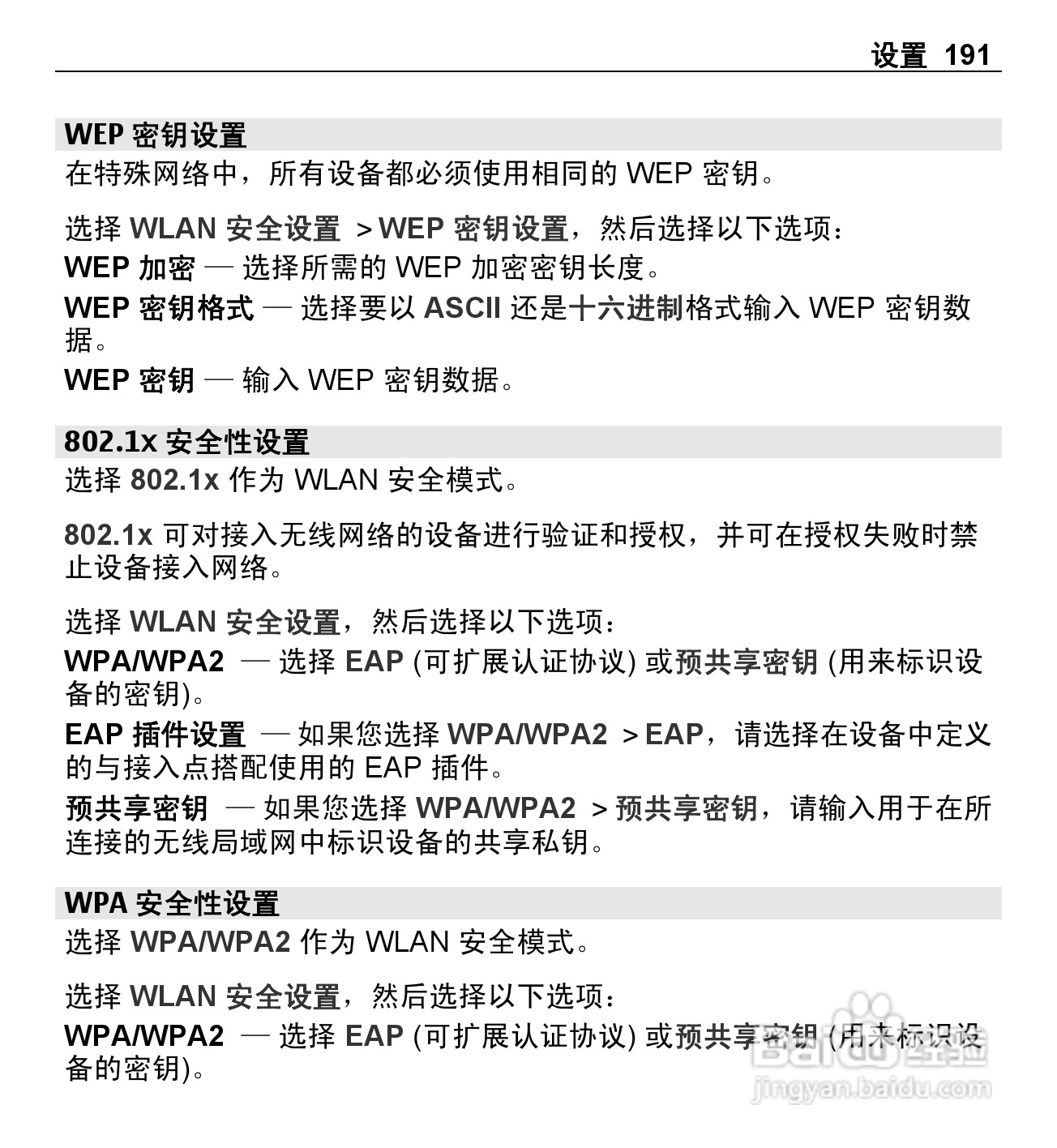 设置 191

WEP 密钥设置

在特殊网络中，所有设备都必须使用相同的 WEP 密钥。

选择 WLAN 安全设置 > WEP 密钥设置，然后选择以下选项：

WEP 加密 — 选择所需的 WEP 加密密钥长度。

WEP 密钥格式 — 选择要以 ASCII 还是十六进制格式输入 WEP 密钥数据。

WEP 密钥 — 输入 WEP 密钥数据。

802.1x 安全性设置

选择 802.1x 作为 WLAN 安全模式。

802.1x 可对接入无线网络的设备进行验证和授权，并可在授权失败时禁止设备接入网络。

选择 WLAN 安全设置，然后选择以下选项：

WPA/WPA2 — 选择 EAP (可扩展认证协议) 或预共享密钥 (用来标识设备的密钥)。

EAP 插件设置 — 如果您选择 WPA/WPA2 > EAP，请选择在设备中定义的与接入点搭配使用的 EAP 插件。

预共享密钥 — 如果您选择 WPA/WPA2 > 预共享密钥，请输入用于在所连接的无线局域网中标识设备的共享私钥。

WPA 安全性设置

选择 WPA/WPA2 作为 WLAN 安全模式。

选择 WLAN 安全设置，然后选择以下选项：

WPA/WPA2 — 选择 EAP (可扩展认证协议) 或预共享密钥 (用来标识设备的密钥)。

Baidu 经验
jingyan.baidu.com